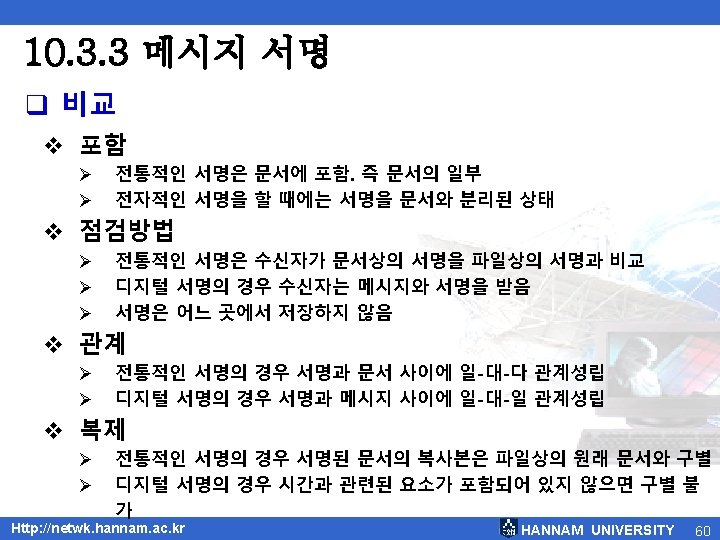 10.3.3 메시지 서명

☐ 비교

❖ 포함

➢ 전통적인 서명은 문서에 포함. 즉 문서의 일부

➢ 전자적인 서명을 할 때에는 서명을 문서와 분리된 상태

❖ 점검방법

➢ 전통적인 서명은 수신자가 문서상의 서명을 파일상의 서명과 비교

➢ 디지털 서명의 경우 수신자는 메시지와 서명을 받음

➢ 서명은 어느 곳에서 저장하지 않음

❖ 관계

➢ 전통적인 서명의 경우 서명과 문서 사이에 일-대-다 관계성립

➢ 디지털 서명의 경우 서명과 메시지 사이에 일-대-일 관계성립

❖ 복제

➢ 전통적인 서명의 경우 서명된 문서의 복사본은 파일상의 원래 문서와 구별

➢ 디지털 서명의 경우 시간과 관련된 요소가 포함되어 있지 않으면 구별 불가

Http://netwk.hannam.ac.kr

HANNAM UNIVERSITY 60